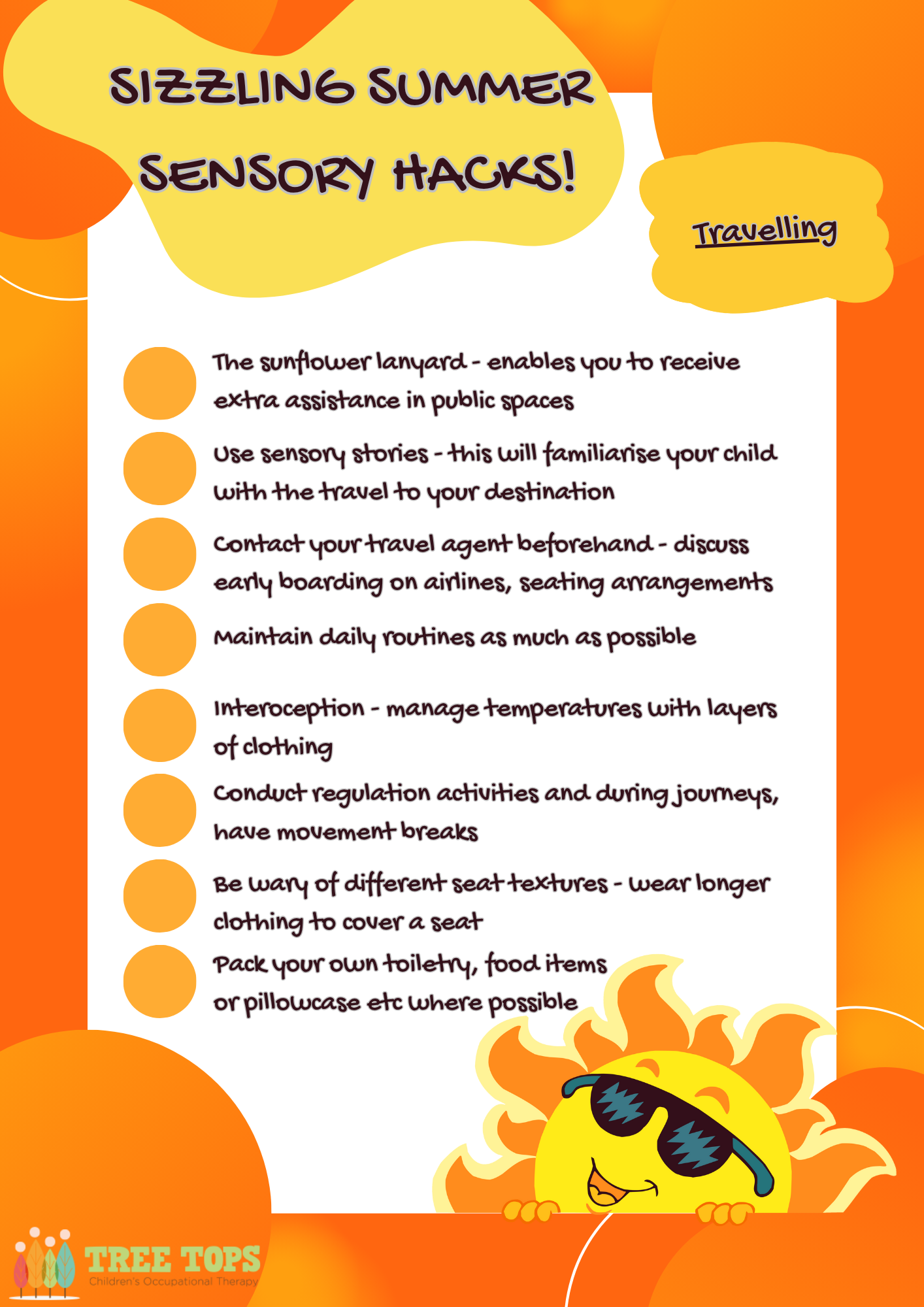 SIZZLING SUMMER SENSORY HACKS!

Travelling

The sunflower lanyard - enables you to receive extra assistance in public spaces

Use sensory stories - this will familiarise your child with the travel to your destination

Contact your travel agent beforehand - discuss early boarding on airlines, seating arrangements

Maintain daily routines as much as possible

Interoception - manage temperatures with layers of clothing

Conduct regulation activities and during journeys, have movement breaks

Be wary of different seat textures - wear longer clothing to cover a seat

Pack your own toiletry, food items or pillowcase etc where possible

TREE TOPS
Children's Occupational Therapy